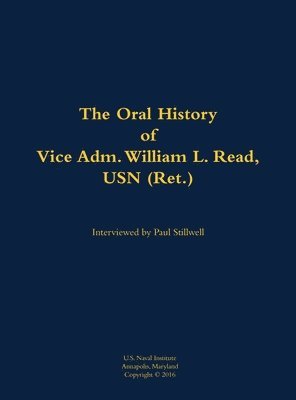 The Oral History of Vice Adm. William L. Read, USN (Ret.)

Interviewed by Paul Stillwell

U.S. Naval Institute
Annapolis, Maryland
Copyright © 2016